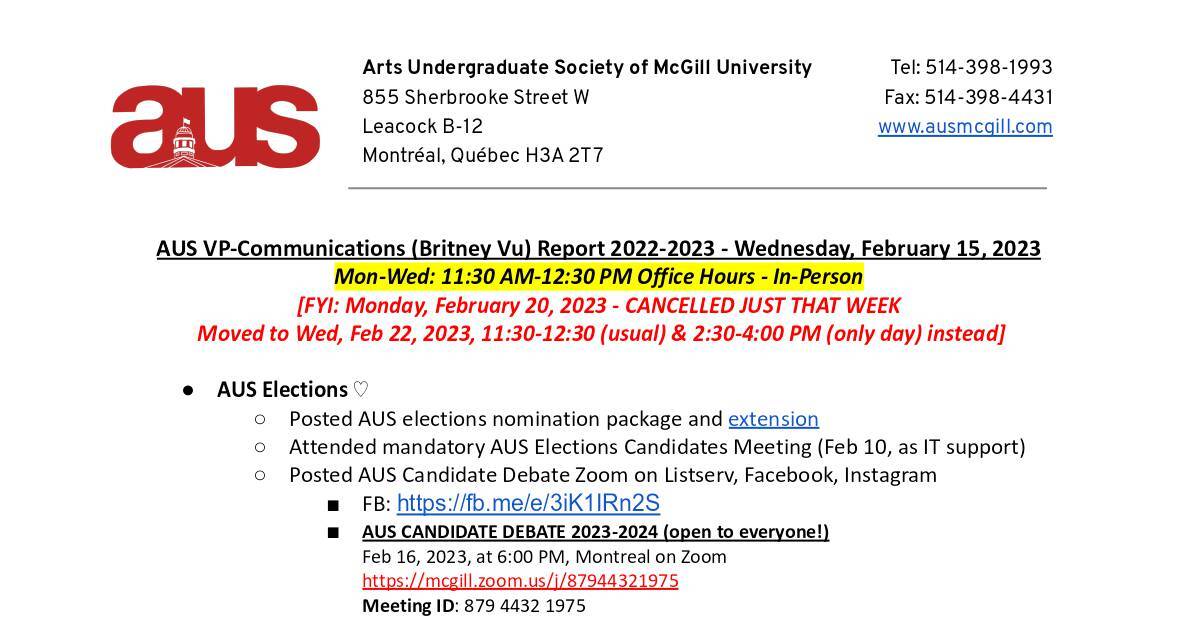 aus

Arts Undergraduate Society of McGill University
855 Sherbrooke Street W
Leacock B-12
Montréal, Québec H3A 2T7

Tel: 514-398-1993
Fax: 514-398-4431
www.ausmcgill.com

AUS VP-Communications (Britney Vu) Report 2022-2023 - Wednesday, February 15, 2023
Mon-Wed: 11:30 AM-12:30 PM Office Hours - In-Person
[FYI: Monday, February 20, 2023 - CANCELLED JUST THAT WEEK
Moved to Wed, Feb 22, 2023, 11:30-12:30 (usual) & 2:30-4:00 PM (only day) instead]

● AUS Elections ♡
○ Posted AUS elections nomination package and extension
○ Attended mandatory AUS Elections Candidates Meeting (Feb 10, as IT support)
○ Posted AUS Candidate Debate Zoom on Listserv, Facebook, Instagram
■ FB: https://fb.me/e/3iK1IRn2S
■ AUS CANDIDATE DEBATE 2023-2024 (open to everyone!)
Feb 16, 2023, at 6:00 PM, Montreal on Zoom
https://mcgill.zoom.us/j/87944321975
Meeting ID: 879 4432 1975